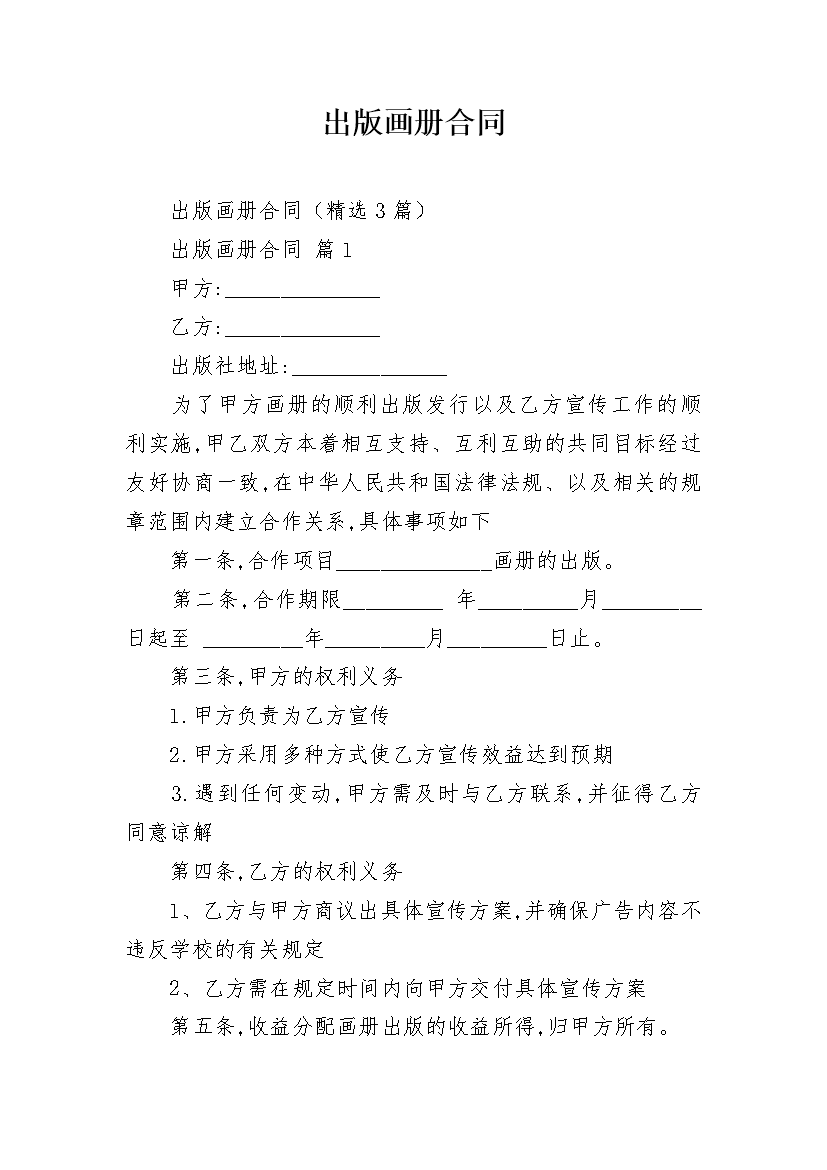 出版画册合同

出版画册合同（精选 3 篇）

出版画册合同 篇 1

甲方:______________

乙方:______________

出版社地址:______________

为了甲方画册的顺利出版发行以及乙方宣传工作的顺利实施,甲乙双方本着相互支持、互利互助的共同目标经过友好协商一致,在中华人民共和国法律法规、以及相关的规章范围内建立合作关系,具体事项如下

第一条,合作项目______________画册的出版。

第二条,合作期限_________ 年_________月_________日起至 _________年_________月_________日止。

第三条,甲方的权利义务

1.甲方负责为乙方宣传

2.甲方采用多种方式使乙方宣传效益达到预期

3.遇到任何变动,甲方需及时与乙方联系,并征得乙方同意谅解

第四条,乙方的权利义务

1、乙方与甲方商议出具体宣传方案,并确保广告内容不违反学校的有关规定

2、乙方需在规定时间内向甲方交付具体宣传方案

第五条,收益分配画册出版的收益所得,归甲方所有。